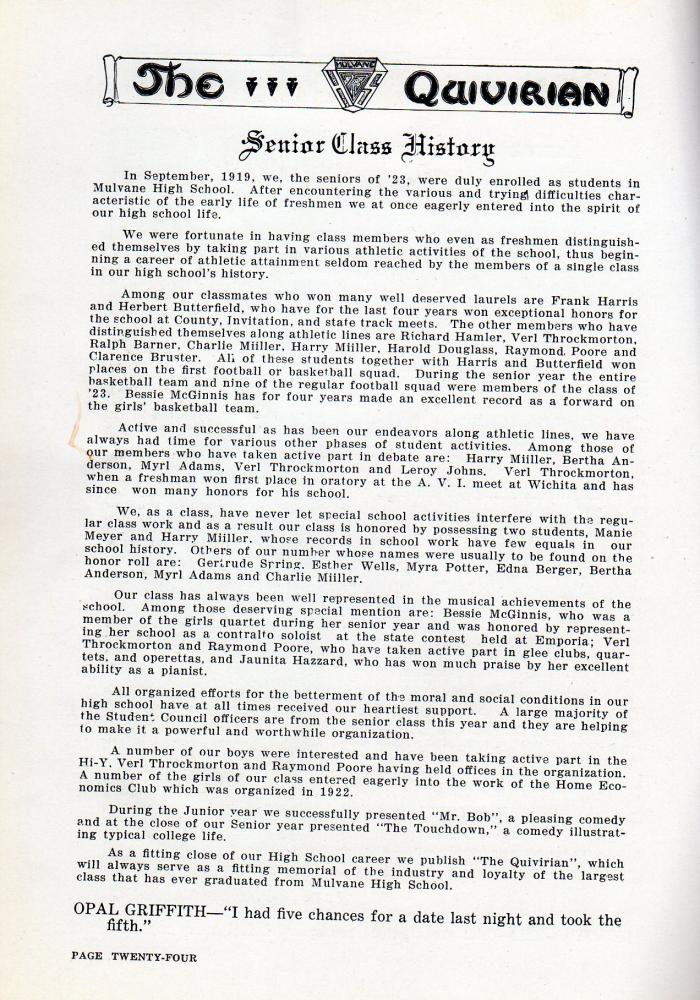 The Quivirian

MULVANE

Senior Class History

In September, 1919, we, the seniors of '23, were duly enrolled as students in Mulvane High School. After encountering the various and trying difficulties characteristic of the early life of freshmen we at once eagerly entered into the spirit of our high school life.

We were fortunate in having class members who even as freshmen distinguished themselves by taking part in various athletic activities of the school, thus beginning a career of athletic attainment seldom reached by the members of a single class in our high school's history.

Among our classmates who won many well deserved laurels are Frank Harris and Herbert Butterfield, who have for the last four years won exceptional honors for the school at County, Invitation, and state track meets. The other members who have distinguished themselves along athletic lines are Richard Hamler, Verl Throckmorton, Ralph Barner, Charlie Miiller, Harry Miiller, Harold Douglass, Raymond Poore and Clarence Bruster. All of these students together with Harris and Butterfield won places on the first football or basketball squad. During the senior year the entire basketball team and nine of the regular football squad were members of the class of '23. Bessie McGinnis has for four years made an excellent record as a forward on the girls' basketball team.

Active and successful as has been our endeavors along athletic lines, we have always had time for various other phases of student activities. Among those of our members who have taken active part in debate are: Harry Miiller, Bertha Anderson, Myrl Adams, Verl Throckmorton and Leroy Johns. Verl Throckmorton, when a freshman won first place in oratory at the A. V. I. meet at Wichita and has since won many honors for his school.

We, as a class, have never let special school activities interfere with the regular class work and as a result our class is honored by possessing two students, Manie Meyer and Harry Miiller, whose records in school work have few equals in our school history. Others of our number whose names were usually to be found on the honor roll are: Gertrude Spring, Esther Wells, Myra Potter, Edna Berger, Bertha Anderson, Myrl Adams and Charlie Miiller.

Our class has always been well represented in the musical achievements of the school. Among those deserving special mention are: Bessie McGinnis, who was a member of the girls quartet during her senior year and was honored by representing her school as a contralto soloist at the state contest held at Emporia; Verl Throckmorton and Raymond Poore, who have taken active part in glee clubs, quartets, and operettas, and Jaunita Hazzard, who has won much praise by her excellent ability as a pianist.

All organized efforts for the betterment of the moral and social conditions in our high school have at all times received our heartiest support. A large majority of the Student Council officers are from the senior class this year and they are helping to make it a powerful and worthwhile organization.

A number of our boys were interested and have been taking active part in the Hi-Y. Verl Throckmorton and Raymond Poore having held offices in the organization. A number of the girls of our class entered eagerly into the work of the Home Economics Club which was organized in 1922.

During the Junior year we successfully presented "Mr. Bob", a pleasing comedy and at the close of our Senior year presented "The Touchdown," a comedy illustrating typical college life.

As a fitting close of our High School career we publish "The Quivirian", which will always serve as a fitting memorial of the industry and loyalty of the largest class that has ever graduated from Mulvane High School.

OPAL GRIFFITH—"I had five chances for a date last night and took the fifth."

PAGE TWENTY-FOUR